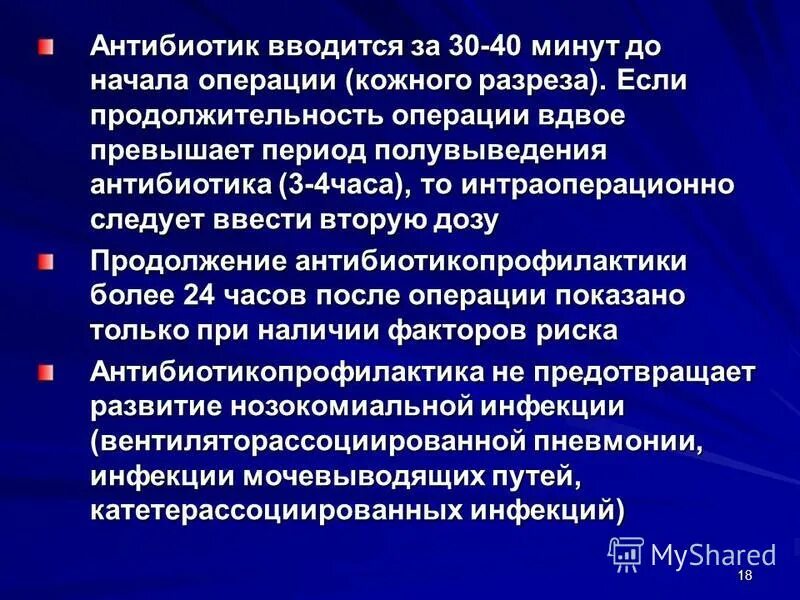 Антибиотик вводится за 30-40 минут до начала операции (кожного разреза). Если продолжительность операции вдвое превышает период полувыведения антибиотика (3-4часа), то интраоперационно следует ввести вторую дозу

Продолжение антибиотикопрофилактики более 24 часов после операции показано только при наличии факторов риска

Антибиотикопрофилактика не предотвращает развитие нозокомиальной инфекции (вентиляторассоциированной пневмонии, инфекции мочевыводящих путей, катетерассоциированных инфекций)

MyShared

18